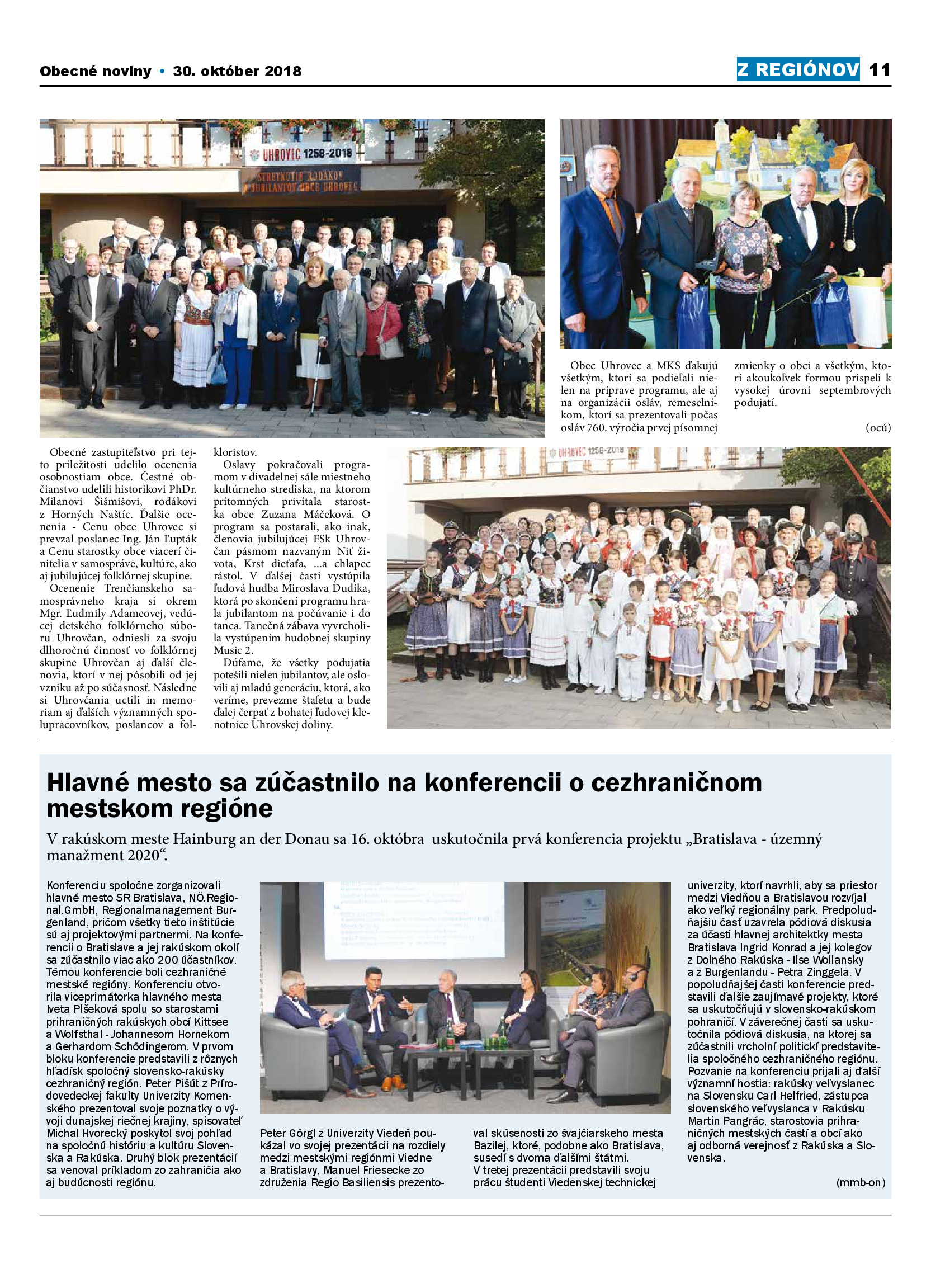 Obecné noviny • 30. október 2018

Z REGIÓNOV 11

UHROVEC 1258-2018

STRETNUTIE RODÁKOV A JUBILANTOV OBCE UHROVEC

Obec Uhrovec a MKS ďakujú všetkým, ktorí sa podieľali nielen na príprave programu, ale aj na organizácii osláv, remeselníkom, ktorí sa prezentovali počas osláv 760. výročia prvej písomnej zmienky o obci a všetkým, ktorí akoukoľvek formou prispeli k vysokej úrovni septembrových podujatí.

(ocú)

Obecné zastupiteľstvo pri tejto príležitosti udelilo ocenenia osobnostiam obce. Čestné občianstvo udelili historikovi PhDr. Milanovi Šišmišovi, rodákovi z Horných Naštíc. Ďalšie ocenenia - Cenu obce Uhrovec si prevzal poslanec Ing. Ján Ľupták a Cenu starostky obce viacerí činitelia v samospráve, kultúre, ako aj jubilujúcej folklórnej skupine.
Ocenenie Trenčianskeho samosprávneho kraja si okrem Mgr. Ľudmily Adameovej, vedúcej detského folklórneho súboru Uhrovčan, odniesli za svoju dlhoročnú činnosť vo folklórnej skupine Uhrovčan aj ďalší členovia, ktorí v nej pôsobili od jej vzniku až po súčasnosť. Následne si Uhrovčania uctili in memoriam aj ďalších významných spolupracovníkov, poslancov a folkloristov.
Oslavy pokračovali programom v divadelnej sále miestneho kultúrneho strediska, na ktorom prítomných privítala starostka obce Zuzana Máčeková. O program sa postarali, ako inak, členovia jubilujúcej FSk Uhrovčan pásmom nazvaným Niť života, Krst dieťaťa, ...a chlapec rástol. V ďalšej časti vystúpila ľudová hudba Miroslava Dudíka, ktorá po skončení programu hrala jubilantom na počúvanie i do tanca. Tanečná zábava vyvrcholila vystúpením hudobnej skupiny Music 2.
Dúfame, že všetky podujatia potešili nielen jubilantov, ale oslovili aj mladú generáciu, ktorá, ako veríme, prevezme štafetu a bude ďalej čerpať z bohatej ľudovej klenotnice Uhrovskej doliny.

UHROVEC 1258-2018

Hlavné mesto sa zúčastnilo na konferencii o cezhraničnom mestskom regióne

V rakúskom meste Hainburg an der Donau sa 16. októbra uskutočnila prvá konferencia projektu „Bratislava - územný manažment 2020“.

Konferenciu spoločne zorganizovali hlavné mesto SR Bratislava, NÖ.Regional.GmbH, Regionalmanagement Burgenland, pričom všetky tieto inštitúcie sú aj projektovými partnermi. Na konferencii o Bratislave a jej rakúskom okolí sa zúčastnilo viac ako 200 účastníkov. Témou konferencie boli cezhraničné mestské regióny. Konferenciu otvorila viceprimátorka hlavného mesta Iveta Plšeková spolu so starostami prihraničných rakúskych obcí Kittsee a Wolfsthal - Johannesom Hornekom a Gerhardom Schödingerom. V prvom bloku konferencie predstavili z rôznych hľadísk spoločný slovensko-rakúsky cezhraničný región. Peter Pišút z Prírodovedeckej fakulty Univerzity Komenského prezentoval svoje poznatky o vývoji dunajskej riečnej krajiny, spisovateľ Michal Hvorecký poskytol svoj pohľad na spoločnú históriu a kultúru Slovenska a Rakúska. Druhý blok prezentácií sa venoval príkladom zo zahraničia ako aj budúcnosti regiónu.

Peter Görgl z Univerzity Viedeň poukázal vo svojej prezentácii na rozdiely medzi mestskými regiónmi Viedne a Bratislavy, Manuel Friesecke zo združenia Regio Basiliensis prezentoval skúsenosti zo švajčiarskeho mesta Bazilej, ktoré, podobne ako Bratislava, susedí s dvoma ďalšími štátmi.
V tretej prezentácii predstavili svoju prácu študenti Viedenskej technickej univerzity, ktorí navrhli, aby sa priestor medzi Viedňou a Bratislavou rozvíjal ako veľký regionálny park. Predpoludňajšiu časť uzavrela pódiová diskusia za účasti hlavnej architektky mesta Bratislava Ingrid Konrad a jej kolegov z Dolného Rakúska - Ilse Wollansky a z Burgenlandu - Petra Zinggela. V popoludňajšej časti konferencie predstavili ďalšie zaujímavé projekty, ktoré sa uskutočňujú v slovensko-rakúskom pohraničí. V záverečnej časti sa uskutočnila pódiová diskusia, na ktorej sa zúčastnili vrcholní politickí predstavitelia spoločného cezhraničného regiónu. Pozvanie na konferenciu prijali aj ďalší významní hostia: rakúsky veľvyslanec na Slovensku Carl Helfried, zástupca slovenského veľvyslanca v Rakúsku Martin Pangrác, starostovia prihraničných mestských častí a obcí ako aj odborná verejnosť z Rakúska a Slovenska.

(mmb-on)